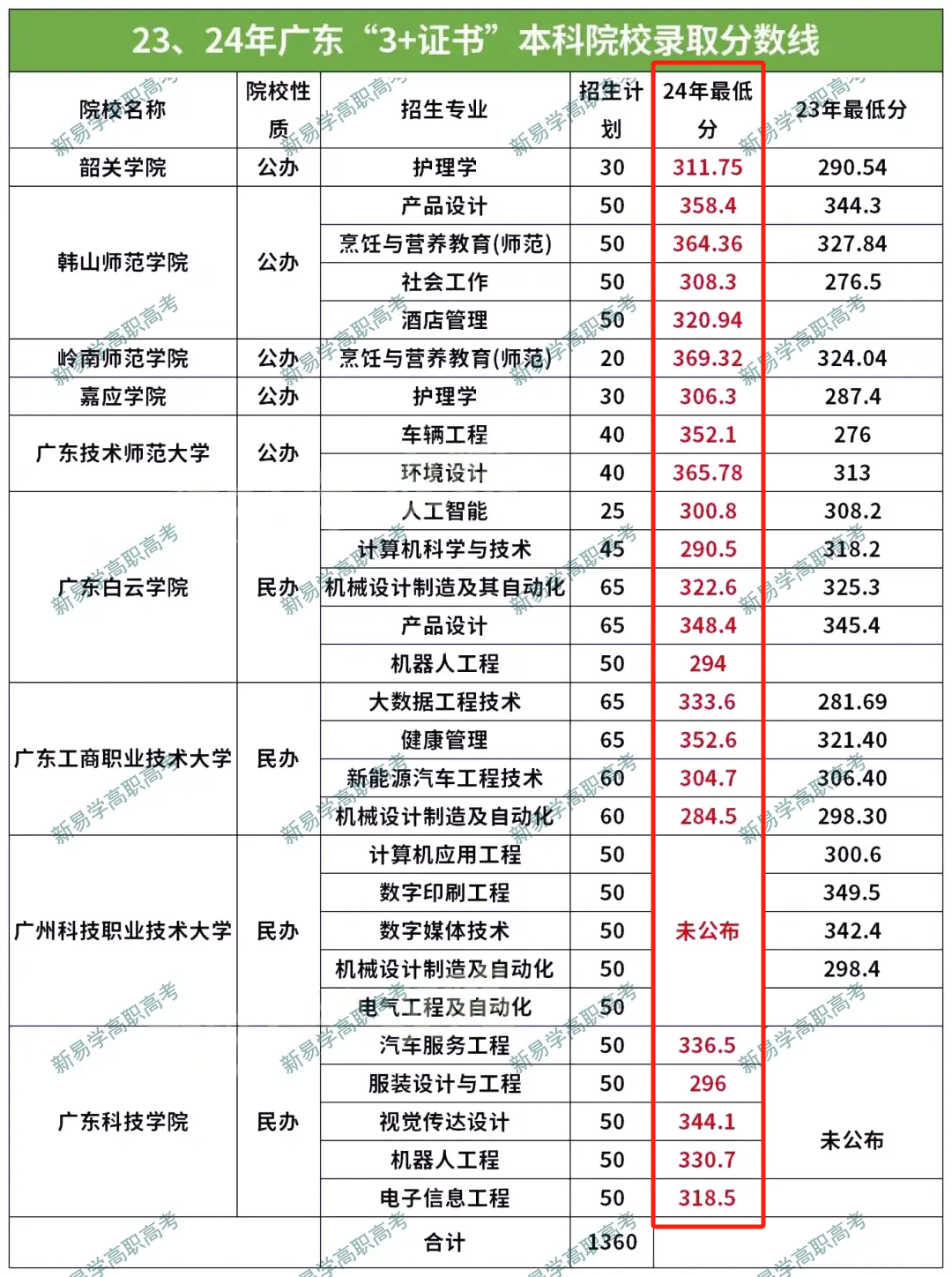 23、24年广东“3+证书”本科院校录取分数线

| 院校名称 | 院校性质 | 招生专业 | 招生计划 | 24年最低分 | 23年最低分 |
|---|---|---|---|---|---|
| 韶关学院 | 公办 | 护理学 | 30 | 311.75 | 290.54 |
| 韩山师范学院 | 公办 | 产品设计 | 50 | 358.4 | 344.3 |
| | | 烹饪与营养教育(师范) | 50 | 364.36 | 327.84 |
| | | 社会工作 | 50 | 308.3 | 276.5 |
| | | 酒店管理 | 50 | 320.94 | |
| 岭南师范学院 | 公办 | 烹饪与营养教育(师范) | 20 | 369.32 | 324.04 |
| 嘉应学院 | 公办 | 护理学 | 30 | 306.3 | 287.4 |
| 广东技术师范大学 | 公办 | 车辆工程 | 40 | 352.1 | 276 |
| | | 环境设计 | 40 | 365.78 | 313 |
| 广东白云学院 | 民办 | 人工智能 | 25 | 300.8 | 308.2 |
| | | 计算机科学与技术 | 45 | 290.5 | 318.2 |
| | | 机械设计制造及其自动化 | 65 | 322.6 | 325.3 |
| | | 产品设计 | 65 | 348.4 | 345.4 |
| | | 机器人工程 | 50 | 294 | |
| 广东工商职业技术大学 | 民办 | 大数据工程技术 | 65 | 333.6 | 281.69 |
| | | 健康管理 | 65 | 352.6 | 321.40 |
| | | 新能源汽车工程技术 | 60 | 304.7 | 306.40 |
| | | 机械设计制造及自动化 | 60 | 284.5 | 298.30 |
| 广州科技职业技术大学 | 民办 | 计算机应用工程 | 50 | 未公布 | 300.6 |
| | | 数字印刷工程 | 50 | | 349.5 |
| | | 数字媒体技术 | 50 | | 342.4 |
| | | 机械设计制造及自动化 | 50 | | 298.4 |
| | | 电气工程及自动化 | 50 | | |
| 广东科技学院 | 民办 | 汽车服务工程 | 50 | 336.5 | 未公布 |
| | | 服装设计与工程 | 50 | 296 | |
| | | 视觉传达设计 | 50 | 344.1 | |
| | | 机器人工程 | 50 | 330.7 | |
| | | 电子信息工程 | 50 | 318.5 | |
| | | 合计 | 1360 | | |

新易学高职高考